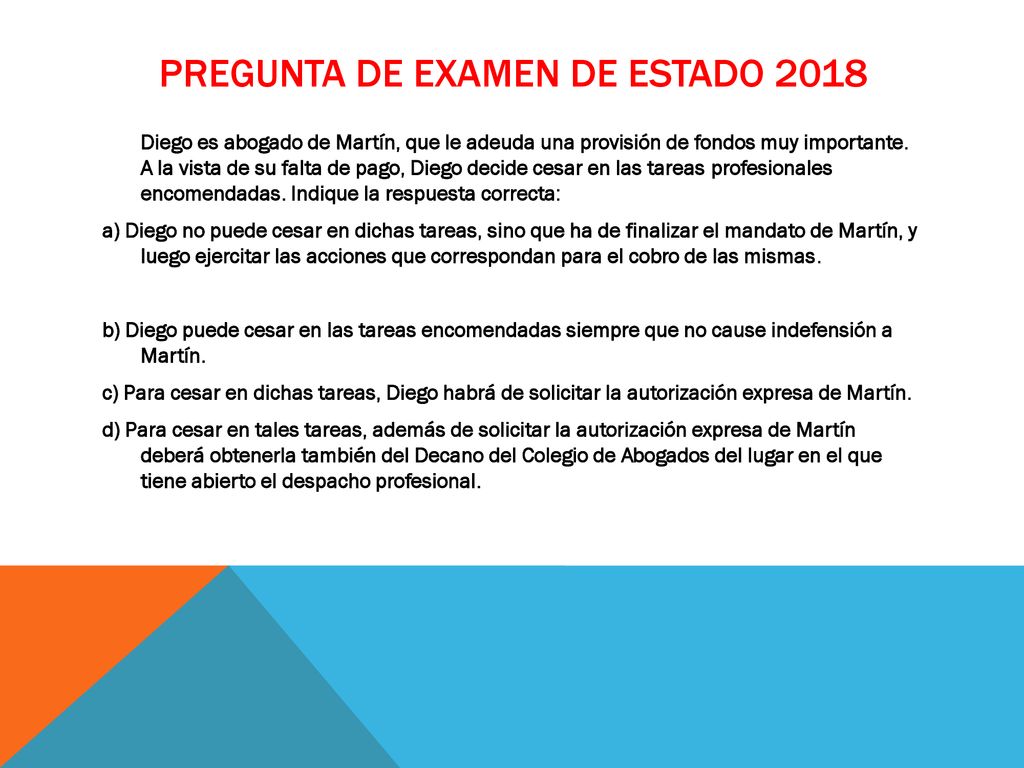 PREGUNTA DE EXAMEN DE ESTADO 2018

Diego es abogado de Martín, que le adeuda una provisión de fondos muy importante. A la vista de su falta de pago, Diego decide cesar en las tareas profesionales encomendadas. Indique la respuesta correcta:

a) Diego no puede cesar en dichas tareas, sino que ha de finalizar el mandato de Martín, y luego ejercitar las acciones que correspondan para el cobro de las mismas.

b) Diego puede cesar en las tareas encomendadas siempre que no cause indefensión a Martín.

c) Para cesar en dichas tareas, Diego habrá de solicitar la autorización expresa de Martín.

d) Para cesar en tales tareas, además de solicitar la autorización expresa de Martín deberá obtenerla también del Decano del Colegio de Abogados del lugar en el que tiene abierto el despacho profesional.